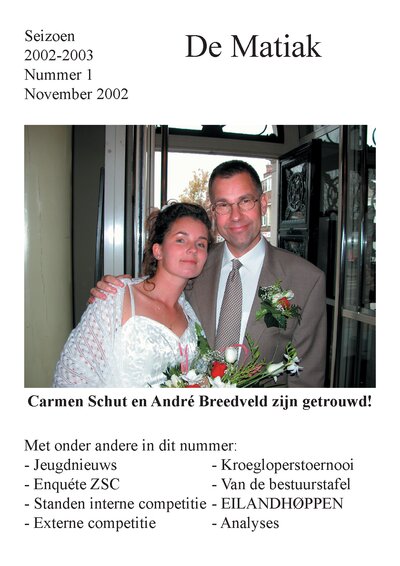 Seizoen
2002-2003
Nummer 1
November 2002

De Matiak

Carmen Schut en André Breedveld zijn getrouwd!

Met onder andere in dit nummer:

- Jeugdnieuws
- Enquéte ZSC
- Standen interne competitie
- Externe competitie

- Kroegloperstoernooi
- Van de bestuurstafel
- EILANDHØPPEN
- Analyses